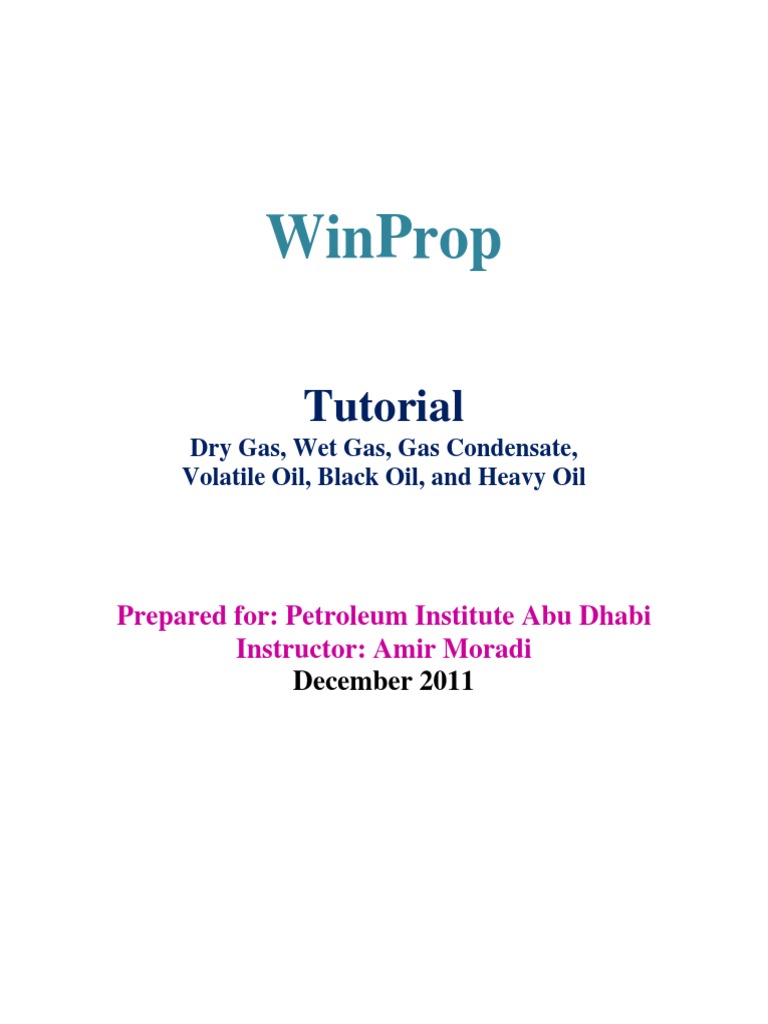 WinProp

Tutorial

Dry Gas, Wet Gas, Gas Condensate, Volatile Oil, Black Oil, and Heavy Oil

Prepared for: Petroleum Institute Abu Dhabi
Instructor: Amir Moradi
December 2011